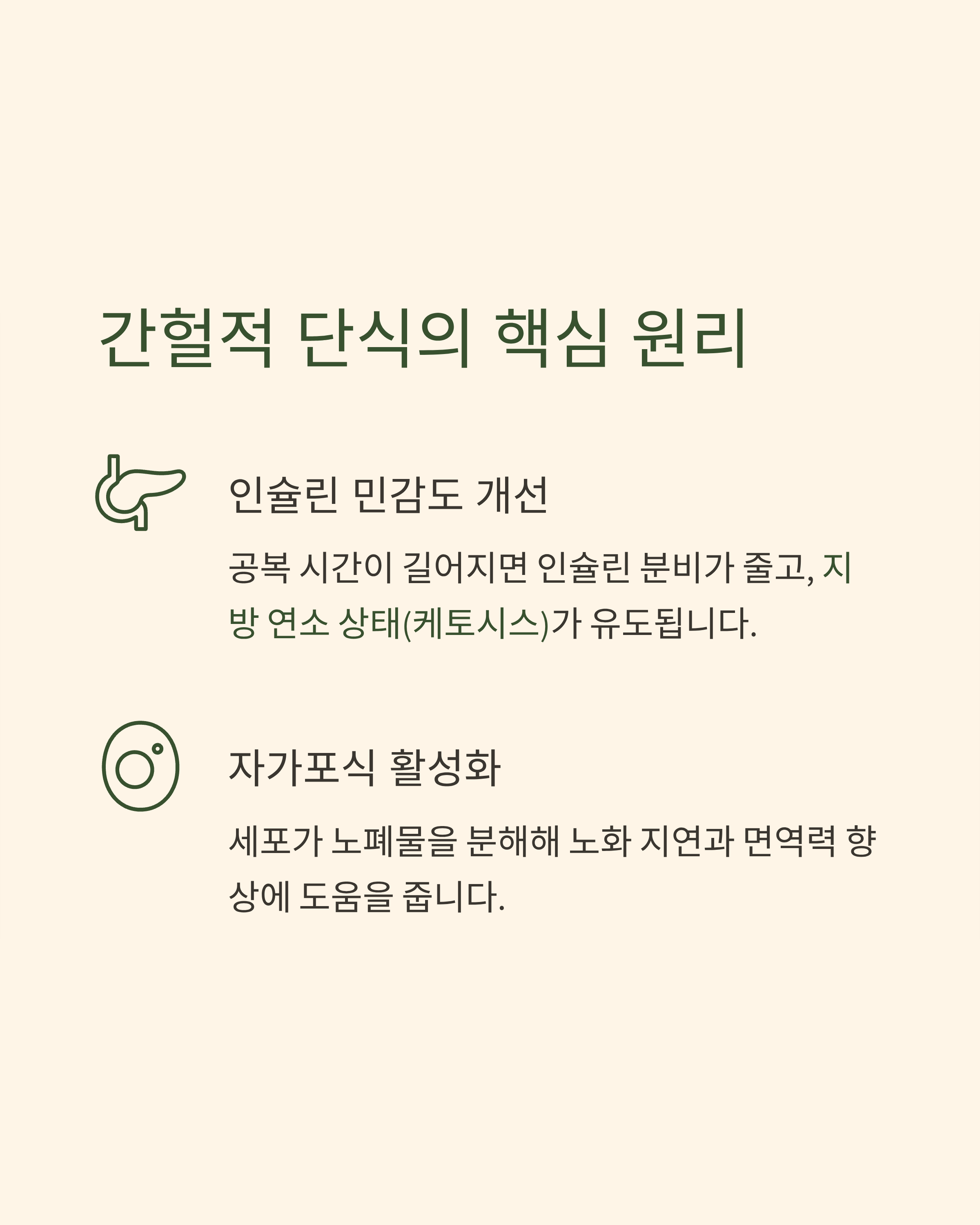 간헐적 단식의 핵심 원리

인슐린 민감도 개선

공복 시간이 길어지면 인슐린 분비가 줄고, 지방 연소 상태(케토시스)가 유도됩니다.

자가포식 활성화

세포가 노폐물을 분해해 노화 지연과 면역력 향상에 도움을 줍니다.